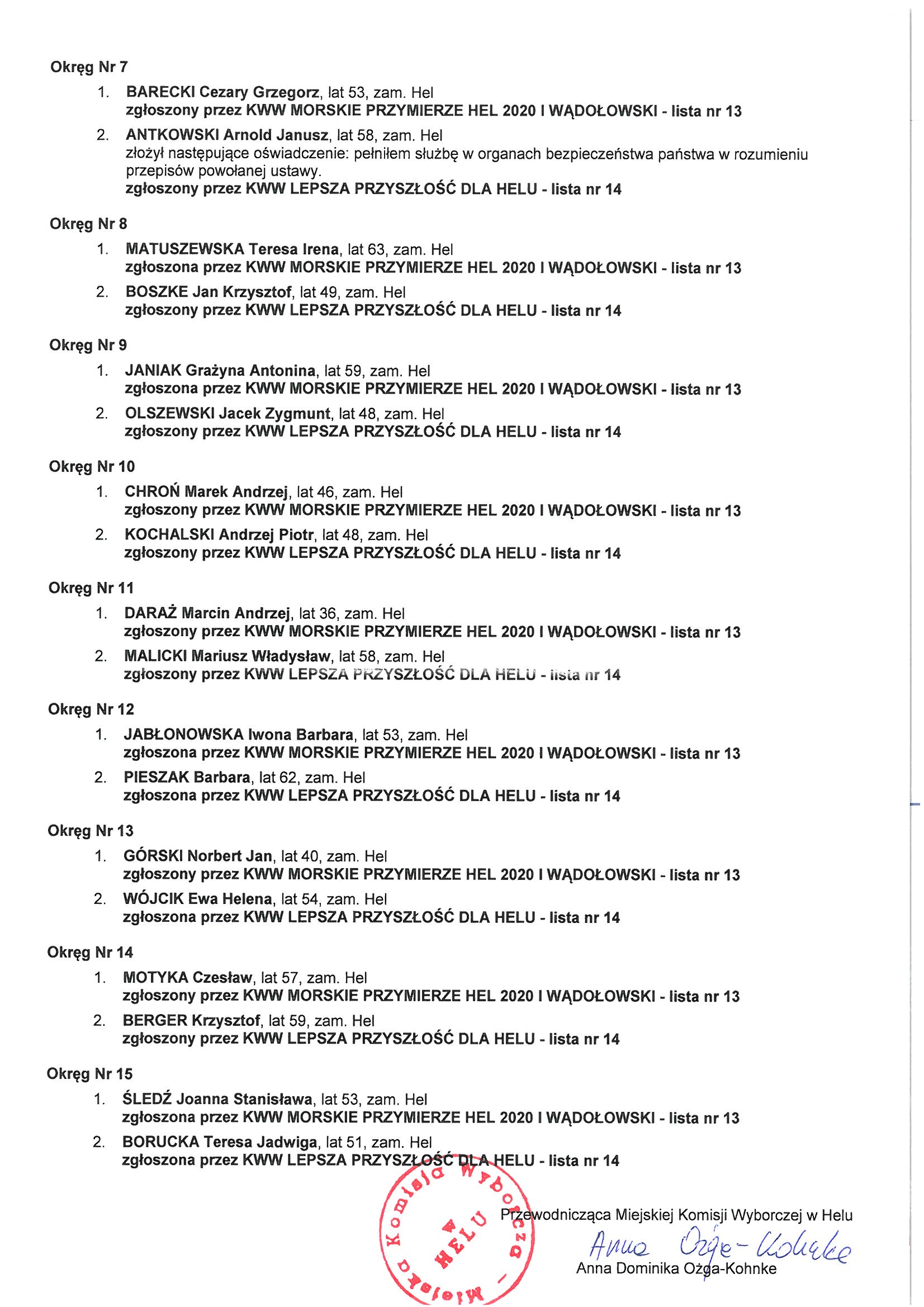 Okręg Nr 7

1. BARECKI Cezary Grzegorz, lat 53, zam. Hel
zgłoszony przez KWW MORSKIE PRZYMIERZE HEL 2020 I WĄDOŁOWSKI - lista nr 13

2. ANTKOWSKI Arnold Janusz, lat 58, zam. Hel
złożył następujące oświadczenie: pełniłem służbę w organach bezpieczeństwa państwa w rozumieniu przepisów powołanej ustawy.
zgłoszony przez KWW LEPSZA PRZYSZŁOŚĆ DLA HELU - lista nr 14

Okręg Nr 8

1. MATUSZEWSKA Teresa Irena, lat 63, zam. Hel
zgłoszona przez KWW MORSKIE PRZYMIERZE HEL 2020 I WĄDOŁOWSKI - lista nr 13

2. BOSZKE Jan Krzysztof, lat 49, zam. Hel
zgłoszony przez KWW LEPSZA PRZYSZŁOŚĆ DLA HELU - lista nr 14

Okręg Nr 9

1. JANIAK Grażyna Antonina, lat 59, zam. Hel
zgłoszona przez KWW MORSKIE PRZYMIERZE HEL 2020 I WĄDOŁOWSKI - lista nr 13

2. OLSZEWSKI Jacek Zygmunt, lat 48, zam. Hel
zgłoszony przez KWW LEPSZA PRZYSZŁOŚĆ DLA HELU - lista nr 14

Okręg Nr 10

1. CHROŃ Marek Andrzej, lat 46, zam. Hel
zgłoszony przez KWW MORSKIE PRZYMIERZE HEL 2020 I WĄDOŁOWSKI - lista nr 13

2. KOCHALSKI Andrzej Piotr, lat 48, zam. Hel
zgłoszony przez KWW LEPSZA PRZYSZŁOŚĆ DLA HELU - lista nr 14

Okręg Nr 11

1. DARAŻ Marcin Andrzej, lat 36, zam. Hel
zgłoszony przez KWW MORSKIE PRZYMIERZE HEL 2020 I WĄDOŁOWSKI - lista nr 13

2. MALICKI Mariusz Władysław, lat 58, zam. Hel
zgłoszony przez KWW LEPSZA PRZYSZŁOŚĆ DLA HELU - lista nr 14

Okręg Nr 12

1. JABŁONOWSKA Iwona Barbara, lat 53, zam. Hel
zgłoszona przez KWW MORSKIE PRZYMIERZE HEL 2020 I WĄDOŁOWSKI - lista nr 13

2. PIESZAK Barbara, lat 62, zam. Hel
zgłoszona przez KWW LEPSZA PRZYSZŁOŚĆ DLA HELU - lista nr 14

Okręg Nr 13

1. GÓRSKI Norbert Jan, lat 40, zam. Hel
zgłoszony przez KWW MORSKIE PRZYMIERZE HEL 2020 I WĄDOŁOWSKI - lista nr 13

2. WÓJCIK Ewa Helena, lat 54, zam. Hel
zgłoszona przez KWW LEPSZA PRZYSZŁOŚĆ DLA HELU - lista nr 14

Okręg Nr 14

1. MOTYKA Czesław, lat 57, zam. Hel
zgłoszony przez KWW MORSKIE PRZYMIERZE HEL 2020 I WĄDOŁOWSKI - lista nr 13

2. BERGER Krzysztof, lat 59, zam. Hel
zgłoszony przez KWW LEPSZA PRZYSZŁOŚĆ DLA HELU - lista nr 14

Okręg Nr 15

1. ŚLEDŹ Joanna Stanisława, lat 53, zam. Hel
zgłoszona przez KWW MORSKIE PRZYMIERZE HEL 2020 I WĄDOŁOWSKI - lista nr 13

2. BORUCKA Teresa Jadwiga, lat 51, zam. Hel
zgłoszona przez KWW LEPSZA PRZYSZŁOŚĆ DLA HELU - lista nr 14

Miejska Komisja Wyborcza w HELU

Przewodnicząca Miejskiej Komisji Wyborczej w Helu
Anna Ożga-Kohnke
Anna Dominika Ożga-Kohnke